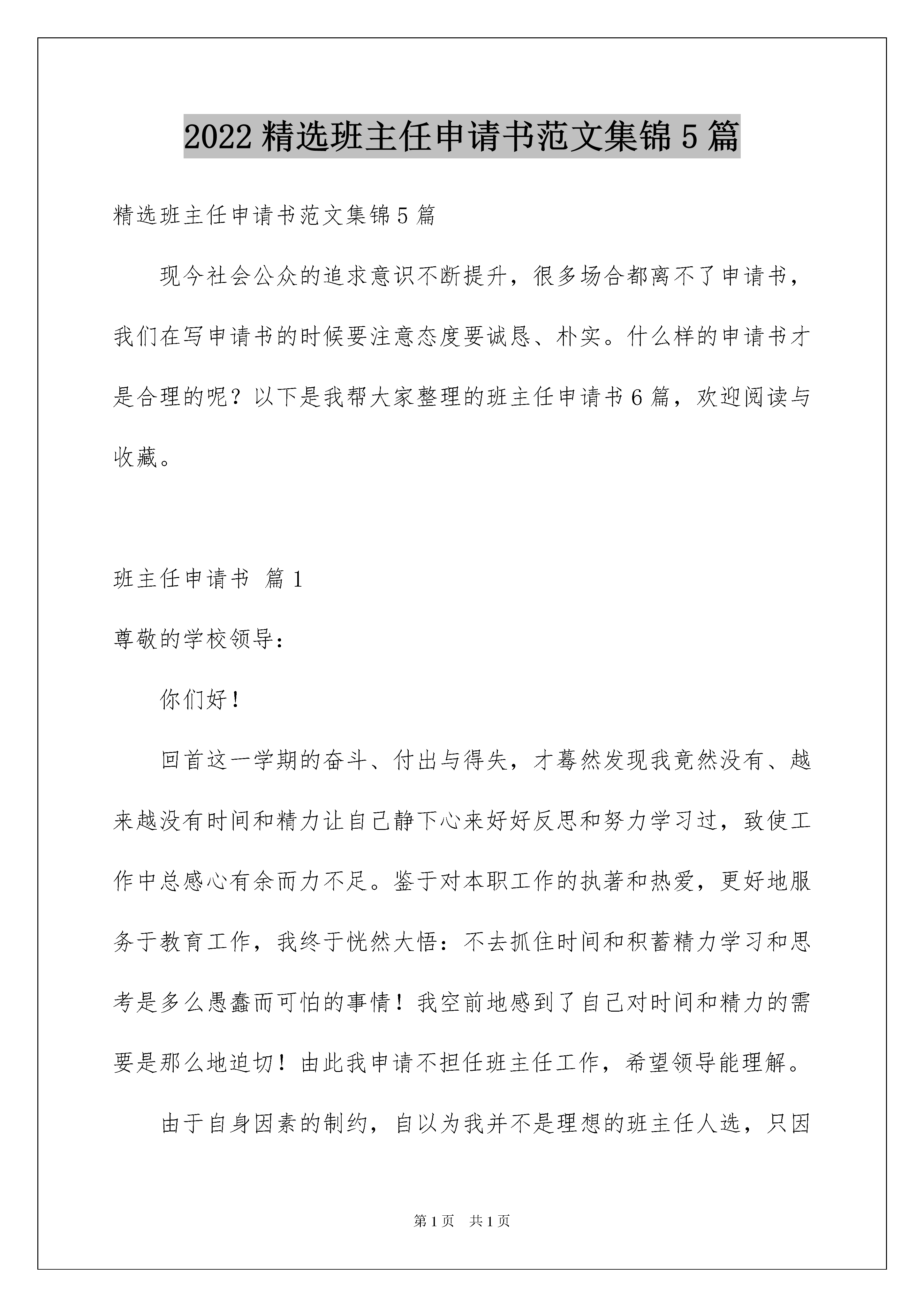 2022 精选班主任申请书范文集锦 5 篇

精选班主任申请书范文集锦 5 篇

现今社会公众的追求意识不断提升，很多场合都离不了申请书，我们在写申请书的时候要注意态度要诚恳、朴实。什么样的申请书才是合理的呢？以下是我帮大家整理的班主任申请书 6 篇，欢迎阅读与收藏。

班主任申请书 篇 1

尊敬的学校领导：

你们好！

回首这一学期的奋斗、付出与得失，才蓦然发现我竟然没有、越来越没有时间和精力让自己静下心来好好反思和努力学习过，致使工作中总感心有余而力不足。鉴于对本职工作的执著和热爱，更好地服务于教育工作，我终于恍然大悟：不去抓住时间和积蓄精力学习和思考是多么愚蠢而可怕的事情！我空前地感到了自己对时间和精力的需要是那么地迫切！由此我申请不担任班主任工作，希望领导能理解。

由于自身因素的制约，自以为我并不是理想的班主任人选，只因

第 1 页 共 1 页